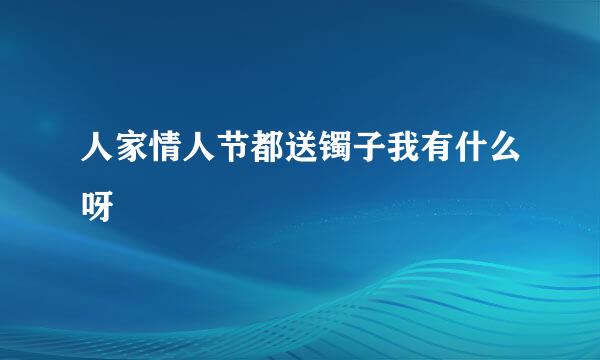 人家情人节都送镯子我有什么呀